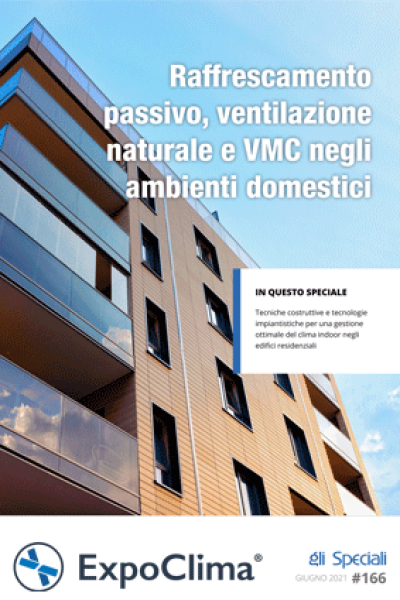 Raffrescamento passivo, ventilazione naturale e VMC negli ambienti domestici

IN QUESTO SPECIALE

Tecniche costruttive e tecnologie impiantistiche per una gestione ottimale del clima indoor negli edifici residenziali

ExpoClima®

gli Speciali

GIUGNO 2021 #166